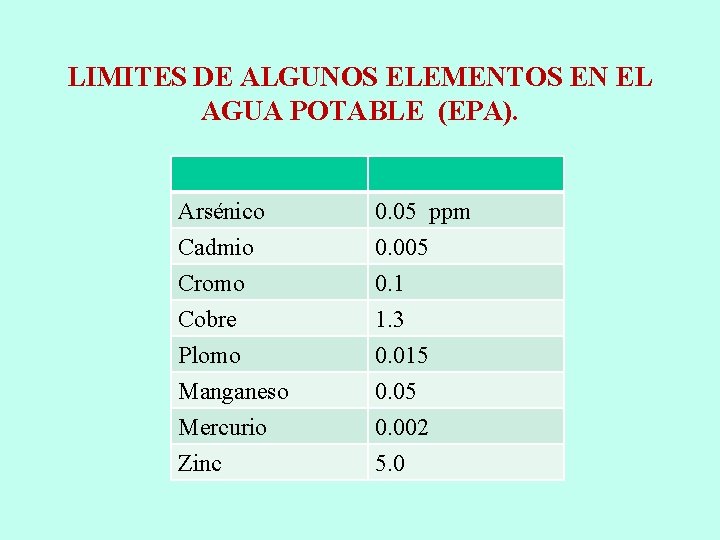 LIMITES DE ALGUNOS ELEMENTOS EN EL AGUA POTABLE (EPA).

| | |
|---|---|
| Arsénico | 0.05 ppm |
| Cadmio | 0.005 |
| Cromo | 0.1 |
| Cobre | 1.3 |
| Plomo | 0.015 |
| Manganeso | 0.05 |
| Mercurio | 0.002 |
| Zinc | 5.0 |